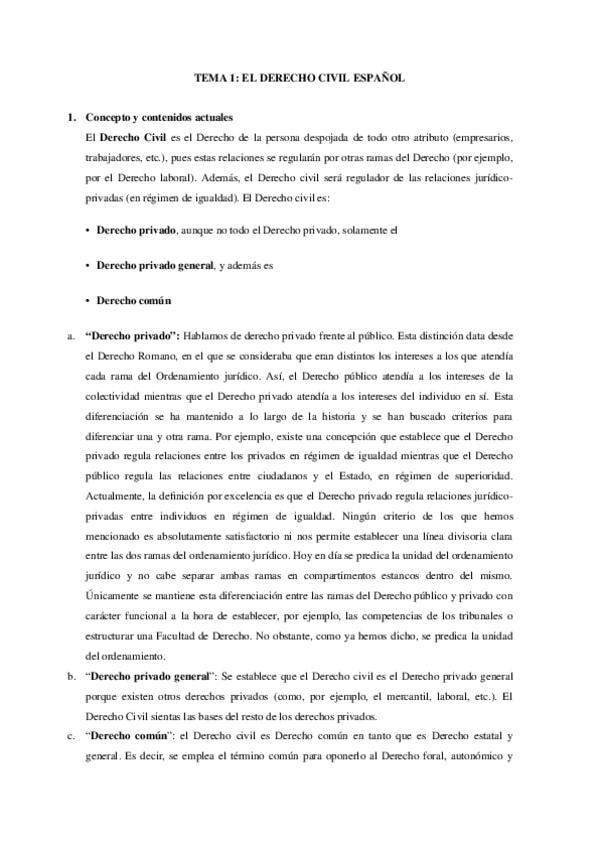 TEMA 1: EL DERECHO CIVIL ESPAÑOL

1. Concepto y contenidos actuales

El Derecho Civil es el Derecho de la persona despojada de todo otro atributo (empresarios, trabajadores, etc.), pues estas relaciones se regularán por otras ramas del Derecho (por ejemplo, por el Derecho laboral). Además, el Derecho civil será regulador de las relaciones jurídico-privadas (en régimen de igualdad). El Derecho civil es:

• Derecho privado, aunque no todo el Derecho privado, solamente el

• Derecho privado general, y además es

• Derecho común

a. "Derecho privado": Hablamos de derecho privado frente al público. Esta distinción data desde el Derecho Romano, en el que se consideraba que eran distintos los intereses a los que atendía cada rama del Ordenamiento jurídico. Así, el Derecho público atendía a los intereses de la colectividad mientras que el Derecho privado atendía a los intereses del individuo en sí. Esta diferenciación se ha mantenido a lo largo de la historia y se han buscado criterios para diferenciar una y otra rama. Por ejemplo, existe una concepción que establece que el Derecho privado regula relaciones entre los privados en régimen de igualdad mientras que el Derecho público regula las relaciones entre ciudadanos y el Estado, en régimen de superioridad. Actualmente, la definición por excelencia es que el Derecho privado regula relaciones jurídico-privadas entre individuos en régimen de igualdad. Ningún criterio de los que hemos mencionado es absolutamente satisfactorio ni nos permite establecer una línea divisoria clara entre las dos ramas del ordenamiento jurídico. Hoy en día se predica la unidad del ordenamiento jurídico y no cabe separar ambas ramas en compartimentos estancos dentro del mismo. Únicamente se mantiene esta diferenciación entre las ramas del Derecho público y privado con carácter funcional a la hora de establecer, por ejemplo, las competencias de los tribunales o estructurar una Facultad de Derecho. No obstante, como ya hemos dicho, se predica la unidad del ordenamiento.

b. "Derecho privado general": Se establece que el Derecho civil es el Derecho privado general porque existen otros derechos privados (como, por ejemplo, el mercantil, laboral, etc.). El Derecho Civil sientas las bases del resto de los derechos privados.

c. "Derecho común": el Derecho civil es Derecho común en tanto que es Derecho estatal y general. Es decir, se emplea el término común para oponerlo al Derecho foral, autonómico y